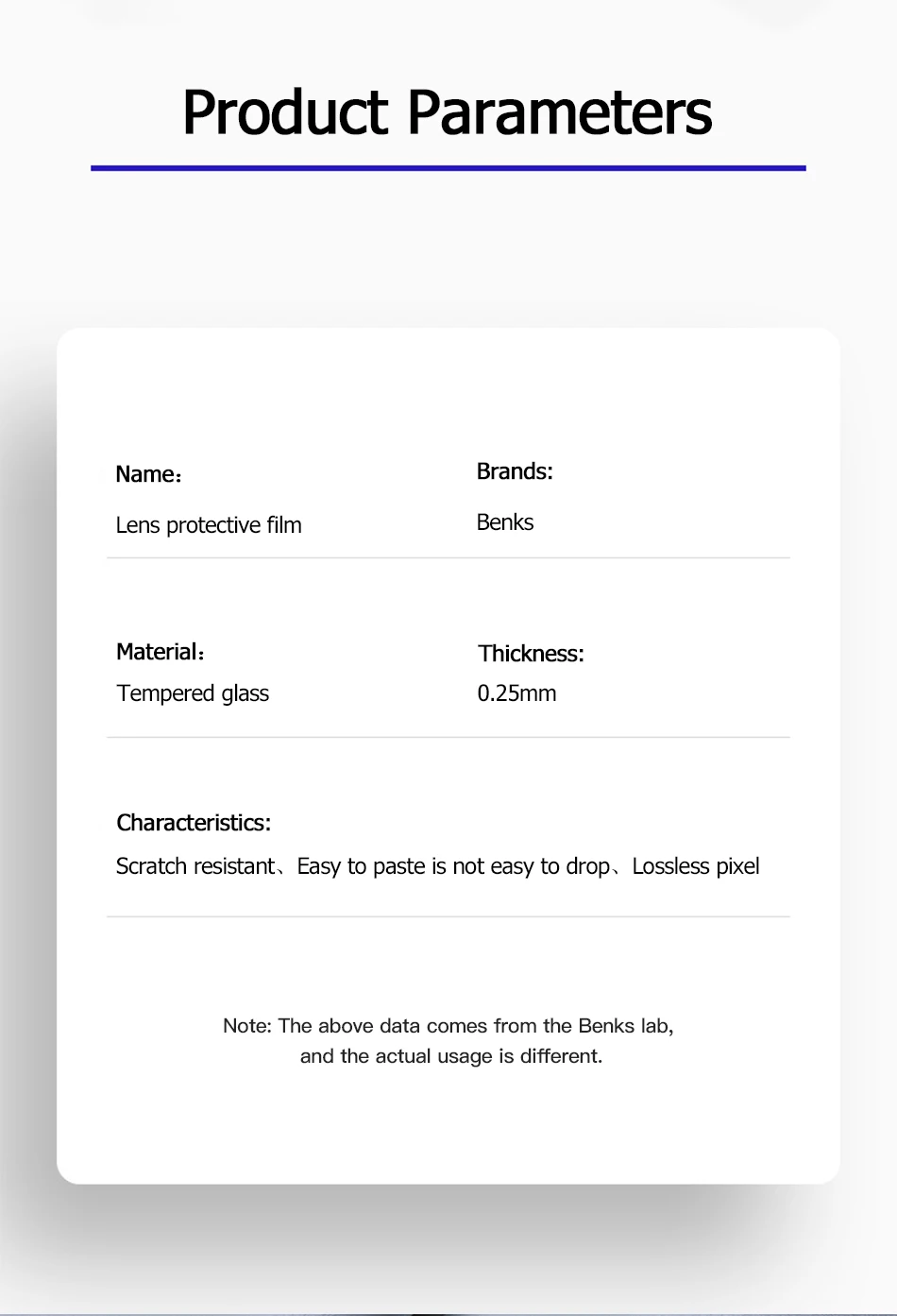 Product Parameters

Name：
Lens protective film

Brands:
Benks

Material：
Tempered glass

Thickness:
0.25mm

Characteristics:
Scratch resistant、Easy to paste is not easy to drop、Lossless pixel

Note: The above data comes from the Benks lab, and the actual usage is different.